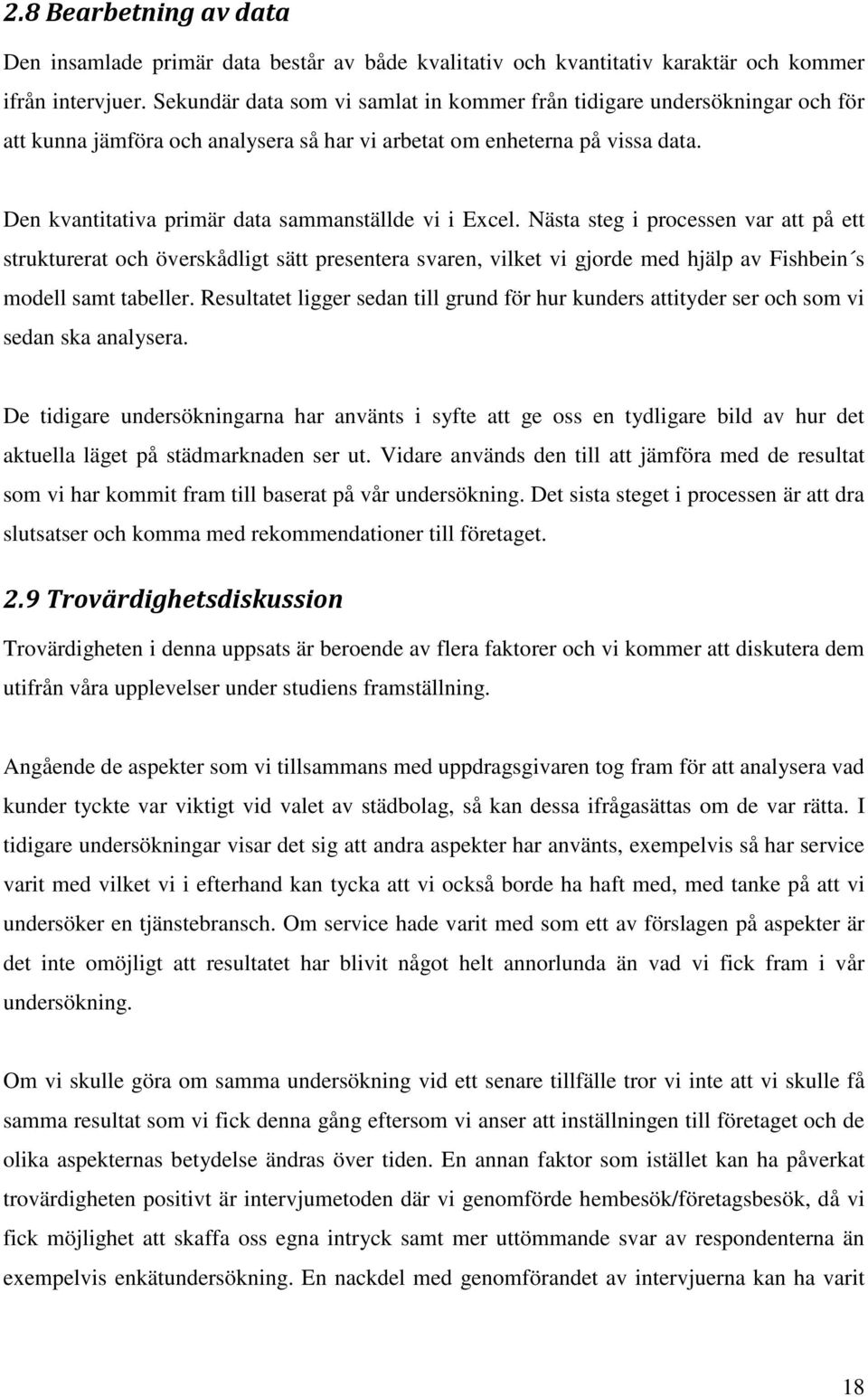 2.8 Bearbetning av data

Den insamlade primär data består av både kvalitativ och kvantitativ karaktär och kommer ifrån intervjuer. Sekundär data som vi samlat in kommer från tidigare undersökningar och för att kunna jämföra och analysera så har vi arbetat om enheterna på vissa data.

Den kvantitativa primär data sammanställde vi i Excel. Nästa steg i processen var att på ett strukturerat och överskådligt sätt presentera svaren, vilket vi gjorde med hjälp av Fishbein´s modell samt tabeller. Resultatet ligger sedan till grund för hur kunders attityder ser och som vi sedan ska analysera.

De tidigare undersökningarna har använts i syfte att ge oss en tydligare bild av hur det aktuella läget på städmarknaden ser ut. Vidare används den till att jämföra med de resultat som vi har kommit fram till baserat på vår undersökning. Det sista steget i processen är att dra slutsatser och komma med rekommendationer till företaget.

2.9 Trovärdighetsdiskussion

Trovärdigheten i denna uppsats är beroende av flera faktorer och vi kommer att diskutera dem utifrån våra upplevelser under studiens framställning.

Angående de aspekter som vi tillsammans med uppdragsgivaren tog fram för att analysera vad kunder tyckte var viktigt vid valet av städbolag, så kan dessa ifrågasättas om de var rätta. I tidigare undersökningar visar det sig att andra aspekter har använts, exempelvis så har service varit med vilket vi i efterhand kan tycka att vi också borde ha haft med, med tanke på att vi undersöker en tjänstebransch. Om service hade varit med som ett av förslagen på aspekter är det inte omöjligt att resultatet har blivit något helt annorlunda än vad vi fick fram i vår undersökning.

Om vi skulle göra om samma undersökning vid ett senare tillfälle tror vi inte att vi skulle få samma resultat som vi fick denna gång eftersom vi anser att inställningen till företaget och de olika aspekternas betydelse ändras över tiden. En annan faktor som istället kan ha påverkat trovärdigheten positivt är intervjumetoden där vi genomförde hembesök/företagsbesök, då vi fick möjlighet att skaffa oss egna intryck samt mer uttömmande svar av respondenterna än exempelvis enkätundersökning. En nackdel med genomförandet av intervjuerna kan ha varit

18